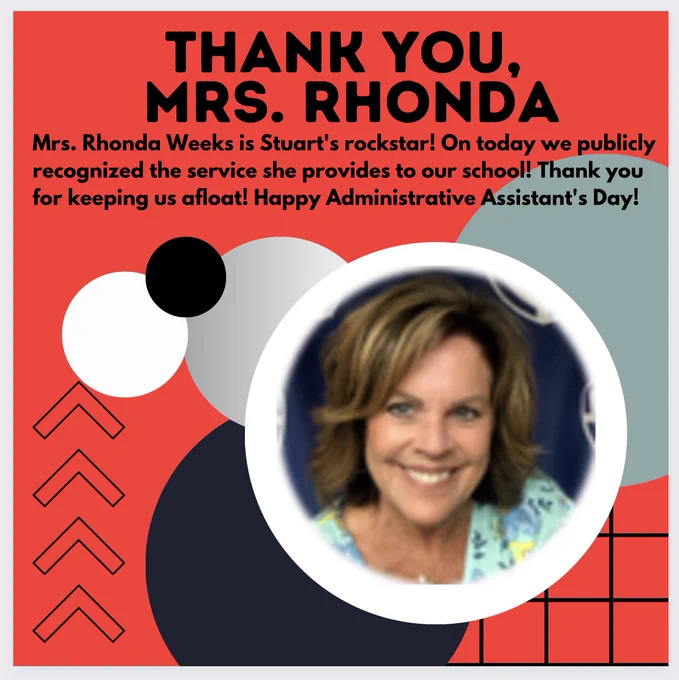 THANK YOU, MRS. RHONDA

Mrs. Rhonda Weeks is Stuart's rockstar! On today we publicly recognized the service she provides to our school! Thank you for keeping us afloat! Happy Administrative Assistant's Day!